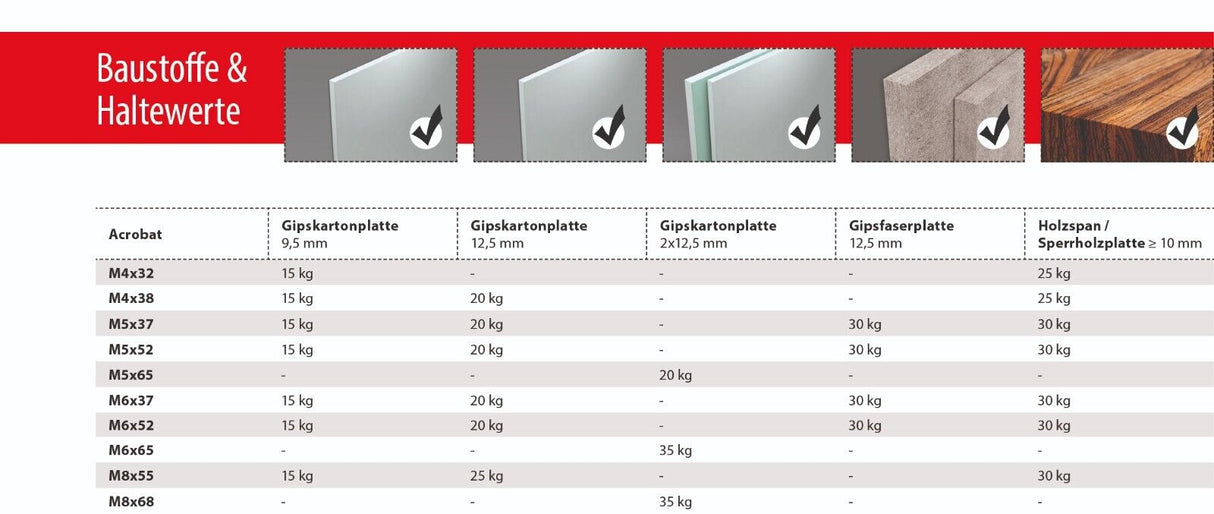 Baustoffe & Haltewerte

| Acrobat | Gipskartonplatte 9,5 mm | Gipskartonplatte 12,5 mm | Gipskartonplatte 2x12,5 mm | Gipsfaserplatte 12,5 mm | Holzspan / Sperrholzplatte ≥ 10 mm |
|---|---|---|---|---|---|
| M4x32 | 15 kg | - | - | - | 25 kg |
| M4x38 | 15 kg | 20 kg | - | - | 25 kg |
| M5x37 | 15 kg | 20 kg | - | 30 kg | 30 kg |
| M5x52 | 15 kg | 20 kg | - | 30 kg | 30 kg |
| M5x65 | - | - | 20 kg | - | - |
| M6x37 | 15 kg | 20 kg | - | 30 kg | 30 kg |
| M6x52 | 15 kg | 20 kg | - | 30 kg | 30 kg |
| M6x65 | - | - | 35 kg | - | - |
| M8x55 | 15 kg | 25 kg | - | - | 30 kg |
| M8x68 | - | - | 35 kg | - | - |